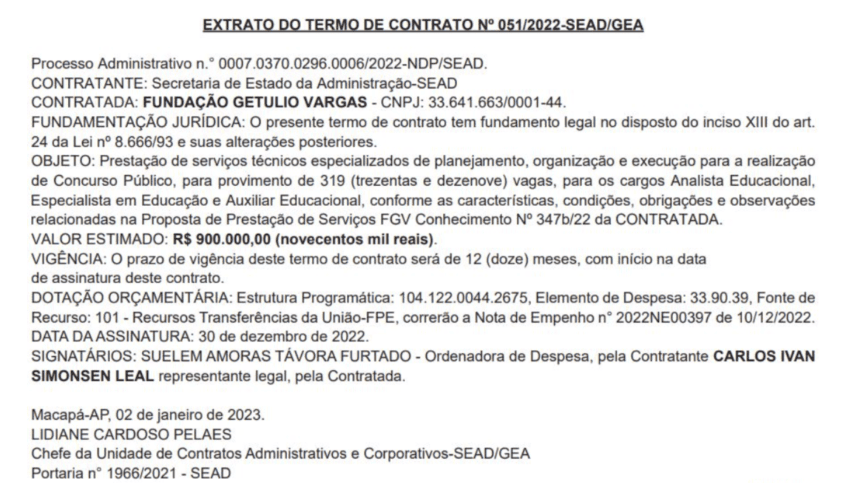 EXTRATO DO TERMO DE CONTRATO Nº 051/2022-SEAD/GEA

Processo Administrativo n.° 0007.0370.0296.0006/2022-NDP/SEAD.
CONTRATANTE: Secretaria de Estado da Administração-SEAD
CONTRATADA: FUNDAÇÃO GETULIO VARGAS - CNPJ: 33.641.663/0001-44.
FUNDAMENTAÇÃO JURÍDICA: O presente termo de contrato tem fundamento legal no disposto do inciso XIII do art. 24 da Lei nº 8.666/93 e suas alterações posteriores.
OBJETO: Prestação de serviços técnicos especializados de planejamento, organização e execução para a realização de Concurso Público, para provimento de 319 (trezentas e dezenove) vagas, para os cargos Analista Educacional, Especialista em Educação e Auxiliar Educacional, conforme as características, condições, obrigações e observações relacionadas na Proposta de Prestação de Serviços FGV Conhecimento Nº 347b/22 da CONTRATADA.
VALOR ESTIMADO: R$ 900.000,00 (novecentos mil reais).
VIGÊNCIA: O prazo de vigência deste termo de contrato será de 12 (doze) meses, com início na data de assinatura deste contrato.
DOTAÇÃO ORÇAMENTÁRIA: Estrutura Programática: 104.122.0044.2675, Elemento de Despesa: 33.90.39, Fonte de Recurso: 101 - Recursos Transferências da União-FPE, correrão a Nota de Empenho n° 2022NE00397 de 10/12/2022.
DATA DA ASSINATURA: 30 de dezembro de 2022.
SIGNATÁRIOS: SUELEM AMORAS TÁVORA FURTADO - Ordenadora de Despesa, pela Contratante CARLOS IVAN SIMONSEN LEAL representante legal, pela Contratada.

Macapá-AP, 02 de janeiro de 2023.
LIDIANE CARDOSO PELAES
Chefe da Unidade de Contratos Administrativos e Corporativos-SEAD/GEA
Portaria n° 1966/2021 - SEAD